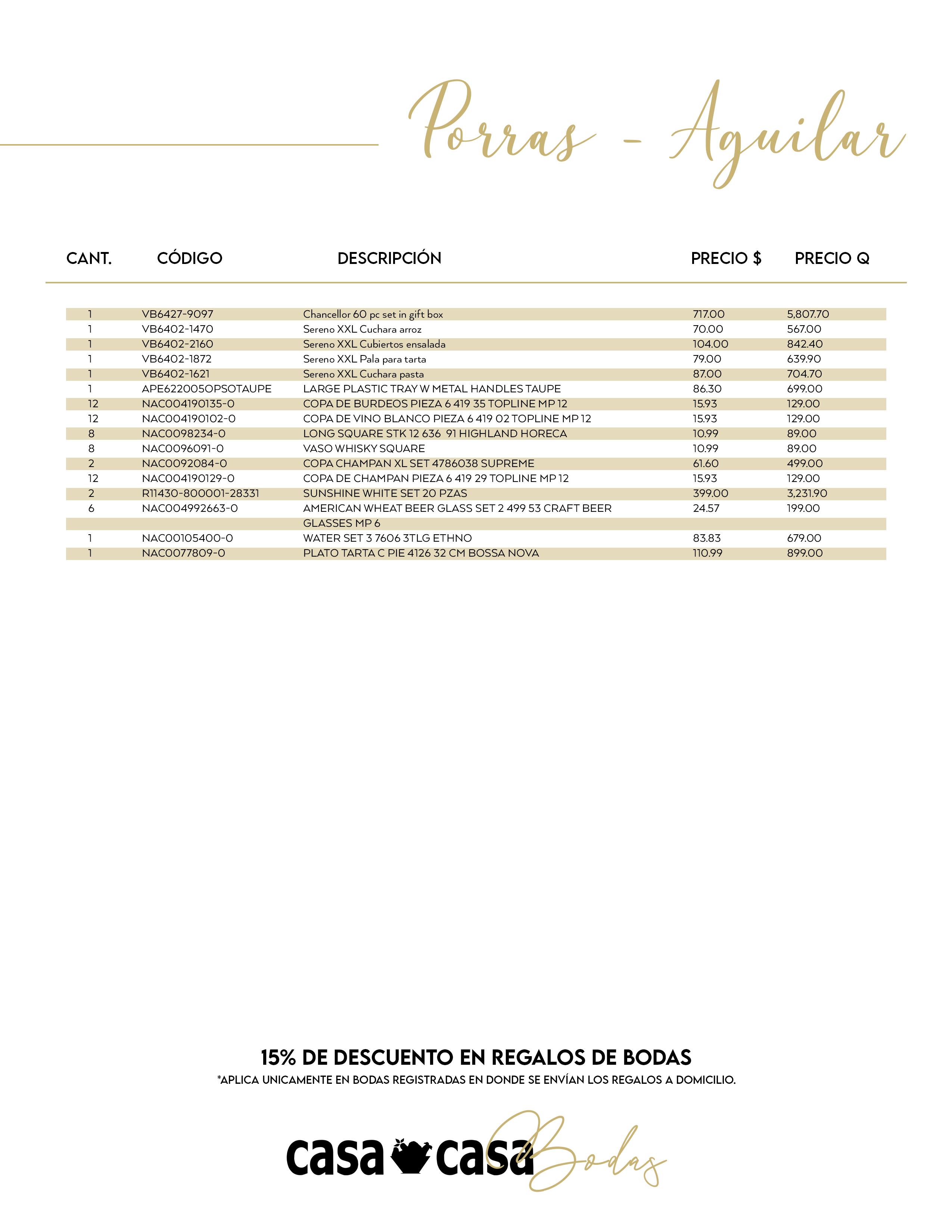 Porras - Aguilar

| CANT. | CÓDIGO | DESCRIPCIÓN | PRECIO $ | PRECIO Q |
|---|---|---|---|---|
| 1 | VB6427-9097 | Chancellor 60 pc set in gift box | 717.00 | 5,807.70 |
| 1 | VB6402-1470 | Sereno XXL Cuchara arroz | 70.00 | 567.00 |
| 1 | VB6402-2160 | Sereno XXL Cubiertos ensalada | 104.00 | 842.40 |
| 1 | VB6402-1872 | Sereno XXL Pala para tarta | 79.00 | 639.90 |
| 1 | VB6402-1621 | Sereno XXL Cuchara pasta | 87.00 | 704.70 |
| 1 | APE622005OPSOTAUPE | LARGE PLASTIC TRAY W METAL HANDLES TAUPE | 86.30 | 699.00 |
| 12 | NAC004190135-0 | COPA DE BURDEOS PIEZA 6 419 35 TOPLINE MP 12 | 15.93 | 129.00 |
| 12 | NAC004190102-0 | COPA DE VINO BLANCO PIEZA 6 419 02 TOPLINE MP 12 | 15.93 | 129.00 |
| 8 | NAC0098234-0 | LONG SQUARE STK 12 636 91 HIGHLAND HORECA | 10.99 | 89.00 |
| 8 | NAC0096091-0 | VASO WHISKY SQUARE | 10.99 | 89.00 |
| 2 | NAC0092084-0 | COPA CHAMPAN XL SET 4786038 SUPREME | 61.60 | 499.00 |
| 12 | NAC004190129-0 | COPA DE CHAMPAN PIEZA 6 419 29 TOPLINE MP 12 | 15.93 | 129.00 |
| 2 | R11430-800001-28331 | SUNSHINE WHITE SET 20 PZAS | 399.00 | 3,231.90 |
| 6 | NAC004992663-0 | AMERICAN WHEAT BEER GLASS SET 2 499 53 CRAFT BEER GLASSES MP 6 | 24.57 | 199.00 |
| 1 | NAC00105400-0 | WATER SET 3 7606 3TLG ETHNO | 83.83 | 679.00 |
| 1 | NAC0077809-0 | PLATO TARTA C PIE 4126 32 CM BOSSA NOVA | 110.99 | 899.00 |

15% DE DESCUENTO EN REGALOS DE BODAS
*APLICA UNICAMENTE EN BODAS REGISTRADAS EN DONDE SE ENVÍAN LOS REGALOS A DOMICILIO.

casa casa Bodas